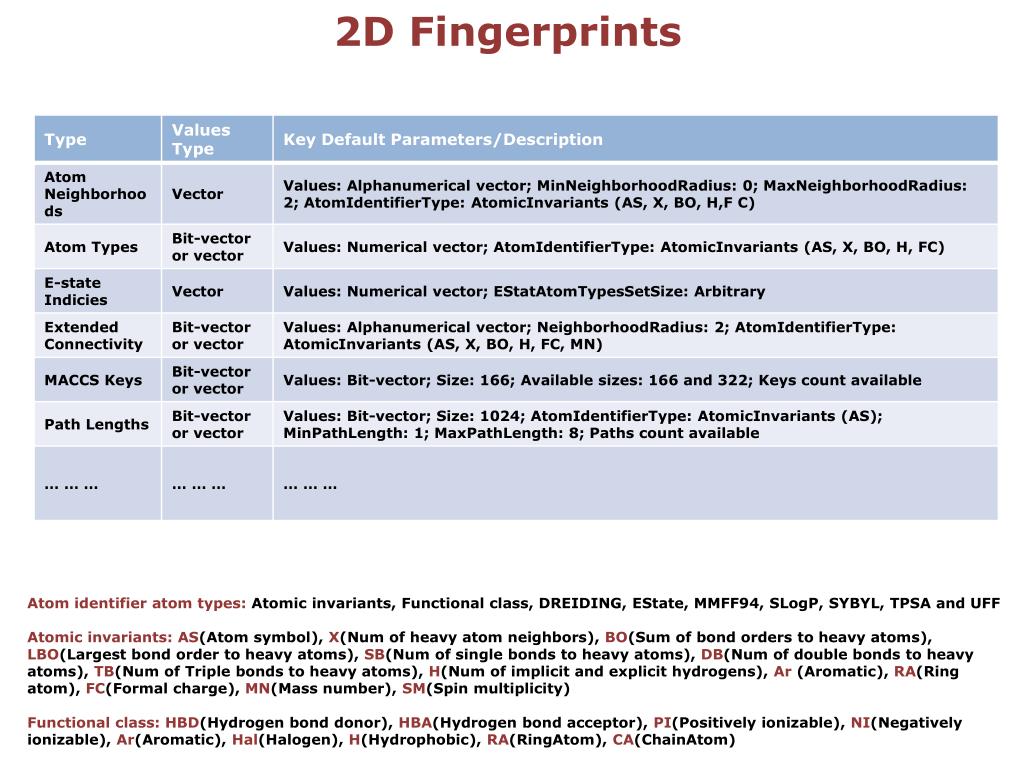 2D Fingerprints

| Type | Values Type | Key Default Parameters/Description |
|---|---|---|
| Atom Neighborhoods | Vector | Values: Alphanumerical vector; MinNeighborhoodRadius: 0; MaxNeighborhoodRadius: 2; AtomIdentifierType: AtomicInvariants (AS, X, BO, H,F C) |
| Atom Types | Bit-vector or vector | Values: Numerical vector; AtomIdentifierType: AtomicInvariants (AS, X, BO, H, FC) |
| E-state Indicies | Vector | Values: Numerical vector; EStatAtomTypesSetSize: Arbitrary |
| Extended Connectivity | Bit-vector or vector | Values: Alphanumerical vector; NeighborhoodRadius: 2; AtomIdentifierType: AtomicInvariants (AS, X, BO, H, FC, MN) |
| MACCS Keys | Bit-vector or vector | Values: Bit-vector; Size: 166; Available sizes: 166 and 322; Keys count available |
| Path Lengths | Bit-vector or vector | Values: Bit-vector; Size: 1024; AtomIdentifierType: AtomicInvariants (AS); MinPathLength: 1; MaxPathLength: 8; Paths count available |
| … … … | … … … | … … … |

Atom identifier atom types: Atomic invariants, Functional class, DREIDING, EState, MMFF94, SLogP, SYBYL, TPSA and UFF

Atomic invariants: AS(Atom symbol), X(Num of heavy atom neighbors), BO(Sum of bond orders to heavy atoms), LBO(Largest bond order to heavy atoms), SB(Num of single bonds to heavy atoms), DB(Num of double bonds to heavy atoms), TB(Num of Triple bonds to heavy atoms), H(Num of implicit and explicit hydrogens), Ar (Aromatic), RA(Ring atom), FC(Formal charge), MN(Mass number), SM(Spin multiplicity)

Functional class: HBD(Hydrogen bond donor), HBA(Hydrogen bond acceptor), PI(Positively ionizable), NI(Negatively ionizable), Ar(Aromatic), Hal(Halogen), H(Hydrophobic), RA(RingAtom), CA(ChainAtom)